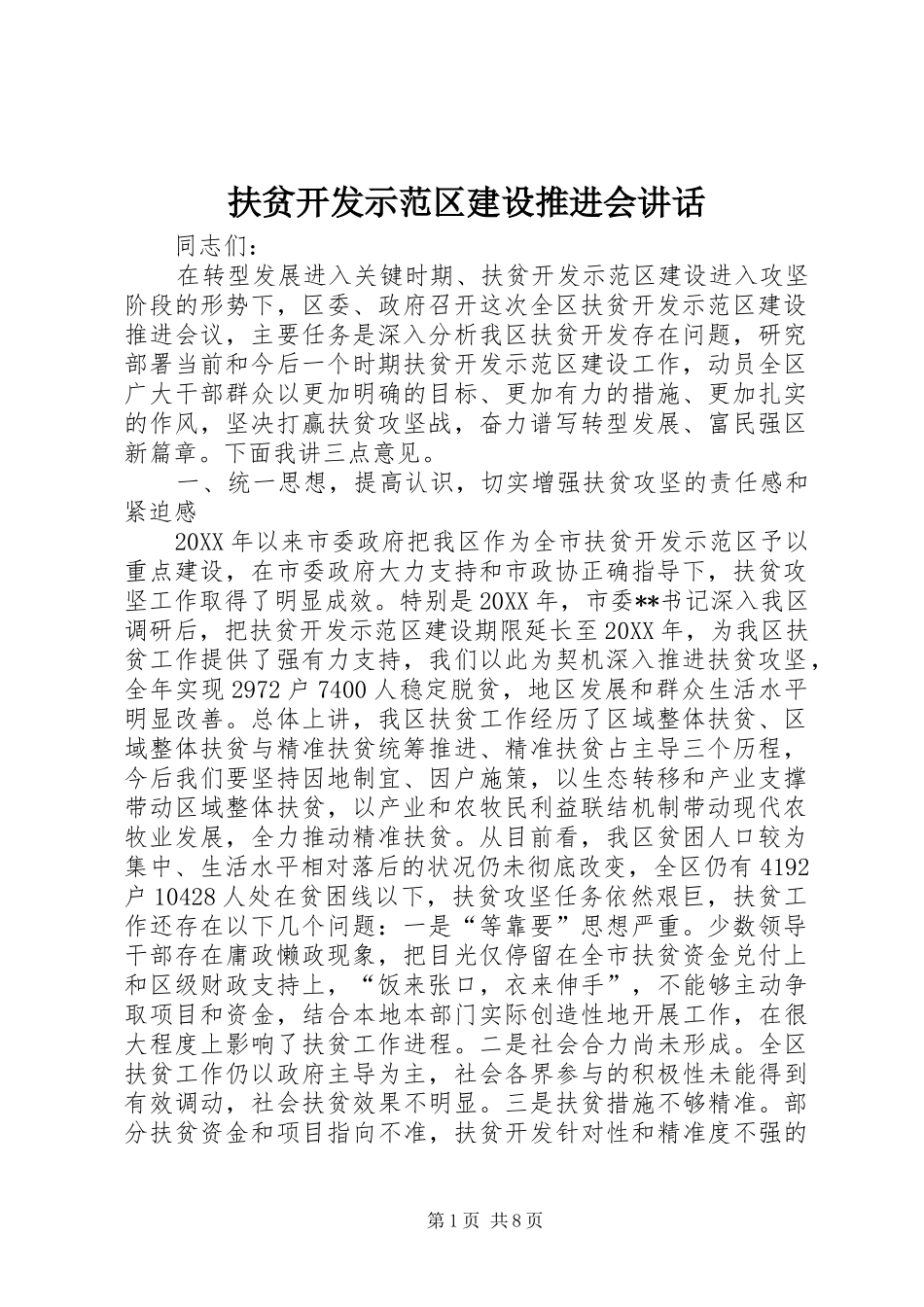 扶贫开发示范区建设推进会讲话

同志们：

在转型发展进入关键时期、扶贫开发示范区建设进入攻坚阶段的形势下，区委、政府召开这次全区扶贫开发示范区建设推进会议，主要任务是深入分析我区扶贫开发存在问题，研究部署当前和今后一个时期扶贫开发示范区建设工作，动员全区广大干部群众以更加明确的目标、更加有力的措施、更加扎实的作风，坚决打赢扶贫攻坚战，奋力谱写转型发展、富民强区新篇章。下面我讲三点意见。

一、统一思想，提高认识，切实增强扶贫攻坚的责任感和紧迫感

20XX 年以来市委政府把我区作为全市扶贫开发示范区予以重点建设，在市委政府大力支持和市政协正确指导下，扶贫攻坚工作取得了明显成效。特别是 20XX 年，市委**书记深入我区调研后，把扶贫开发示范区建设期限延长至 20XX 年，为我区扶贫工作提供了强有力支持，我们以此为契机深入推进扶贫攻坚，全年实现 2972 户 7400 人稳定脱贫，地区发展和群众生活水平明显改善。总体上讲，我区扶贫工作经历了区域整体扶贫、区域整体扶贫与精准扶贫统筹推进、精准扶贫占主导三个历程，今后我们要坚持因地制宜、因户施策，以生态转移和产业支撑带动区域整体扶贫，以产业和农牧民利益联结机制带动现代农牧业发展，全力推动精准扶贫。从目前看，我区贫困人口较为集中、生活水平相对落后的状况仍未彻底改变，全区仍有 4192 户 10428 人处在贫困线以下，扶贫攻坚任务依然艰巨，扶贫工作还存在以下几个问题：一是“等靠要”思想严重。少数领导干部存在庸政懒政现象，把目光仅停留在全市扶贫资金兑付上和区级财政支持上，“饭来张口，衣来伸手”，不能够主动争取项目和资金，结合本地本部门实际创造性地开展工作，在很大程度上影响了扶贫工作进程。二是社会合力尚未形成。全区扶贫工作仍以政府主导为主，社会各界参与的积极性未能得到有效调动，社会扶贫效果不明显。三是扶贫措施不够精准。部分扶贫资金和项目指向不准，扶贫开发针对性和精准度不强的

第 1 页 共 8 页